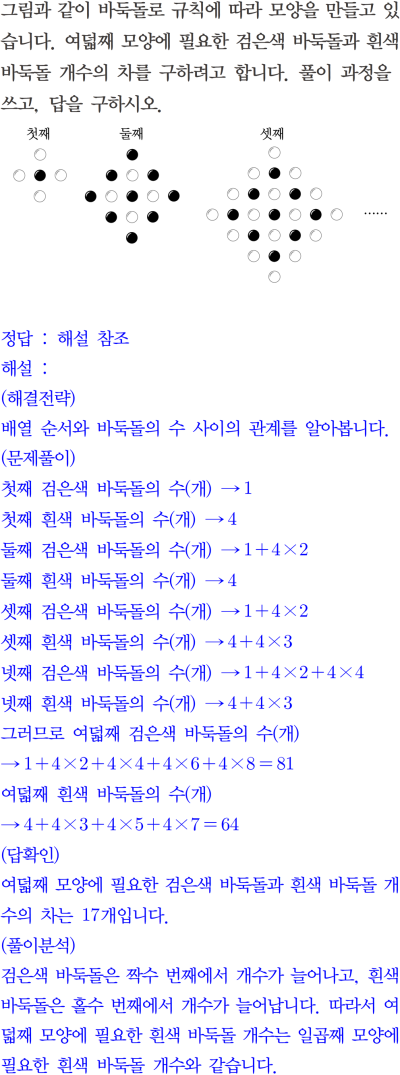 그림과 같이 바둑돌로 규칙에 따라 모양을 만들고 있습니다. 여덟째 모양에 필요한 검은색 바둑돌과 흰색 바둑돌 개수의 차를 구하려고 합니다. 풀이 과정을 쓰고, 답을 구하시오.

첫째 둘째 셋째 ......

정답 : 해설 참조
해설 :
(해결전략)
배열 순서와 바둑돌의 수 사이의 관계를 알아봅니다.
(문제풀이)
첫째 검은색 바둑돌의 수(개) $\rightarrow 1$
첫째 흰색 바둑돌의 수(개) $\rightarrow 4$
둘째 검은색 바둑돌의 수(개) $\rightarrow 1+4\times2$
둘째 흰색 바둑돌의 수(개) $\rightarrow 4$
셋째 검은색 바둑돌의 수(개) $\rightarrow 1+4\times2$
셋째 흰색 바둑돌의 수(개) $\rightarrow 4+4\times3$
넷째 검은색 바둑돌의 수(개) $\rightarrow 1+4\times2+4\times4$
넷째 흰색 바둑돌의 수(개) $\rightarrow 4+4\times3$
그러므로 여덟째 검은색 바둑돌의 수(개)
$\rightarrow 1+4\times2+4\times4+4\times6+4\times8=81$
여덟째 흰색 바둑돌의 수(개)
$\rightarrow 4+4\times3+4\times5+4\times7=64$
(답확인)
여덟째 모양에 필요한 검은색 바둑돌과 흰색 바둑돌 개수의 차는 17개입니다.
(풀이분석)
검은색 바둑돌은 짝수 번째에서 개수가 늘어나고, 흰색 바둑돌은 홀수 번째에서 개수가 늘어납니다. 따라서 여덟째 모양에 필요한 흰색 바둑돌 개수는 일곱째 모양에 필요한 흰색 바둑돌 개수와 같습니다.